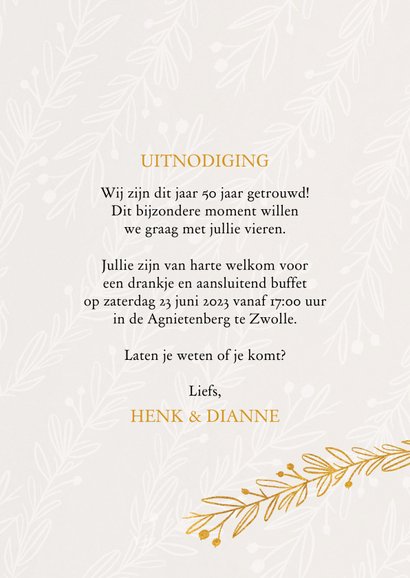 UITNODIGING

Wij zijn dit jaar 50 jaar getrouwd! Dit bijzondere moment willen we graag met jullie vieren.

Jullie zijn van harte welkom voor een drankje en aansluitend buffet op zaterdag 23 juni 2023 vanaf 17:00 uur in de Agnietenberg te Zwolle.

Laten je weten of je komt?

Liefs,
HENK & DIANNE